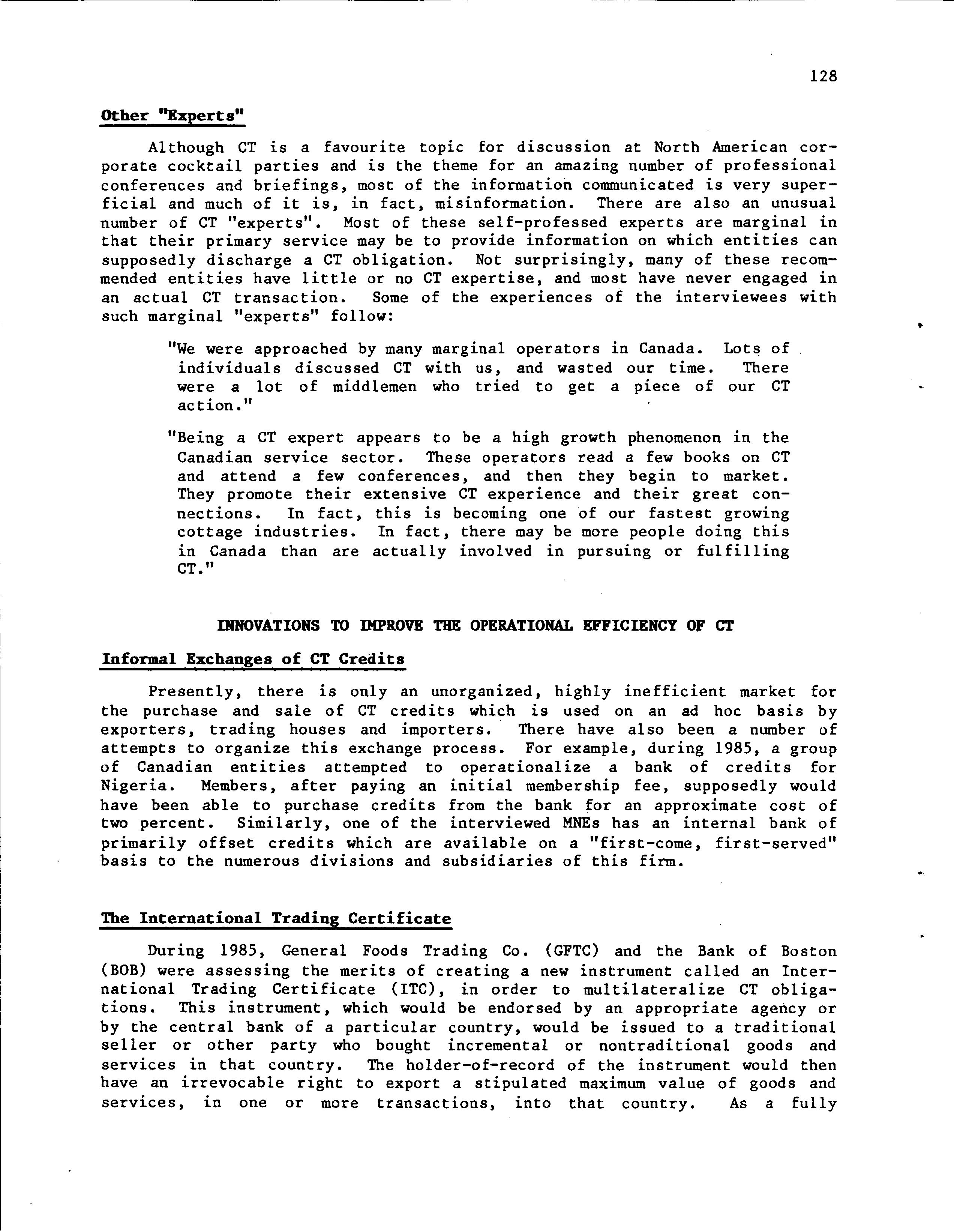 128

Other "Experts"

Although CT is a favourite topic for discussion at North American corporate cocktail parties and is the theme for an amazing number of professional conferences and briefings, most of the information communicated is very superficial and much of it is, in fact, misinformation. There are also an unusual number of CT "experts". Most of these self-professed experts are marginal in that their primary service may be to provide information on which entities can supposedly discharge a CT obligation. Not surprisingly, many of these recommended entities have little or no CT expertise, and most have never engaged in an actual CT transaction. Some of the experiences of the interviewees with such marginal "experts" follow:

"We were approached by many marginal operators in Canada. Lots of individuals discussed CT with us, and wasted our time. There were a lot of middlemen who tried to get a piece of our CT action."

"Being a CT expert appears to be a high growth phenomenon in the Canadian service sector. These operators read a few books on CT and attend a few conferences, and then they begin to market. They promote their extensive CT experience and their great connections. In fact, this is becoming one of our fastest growing cottage industries. In fact, there may be more people doing this in Canada than are actually involved in pursuing or fulfilling CT."

INNOVATIONS TO IMPROVE THE OPERATIONAL EFFICIENCY OF CT

Informal Exchanges of CT Credits

Presently, there is only an unorganized, highly inefficient market for the purchase and sale of CT credits which is used on an ad hoc basis by exporters, trading houses and importers. There have also been a number of attempts to organize this exchange process. For example, during 1985, a group of Canadian entities attempted to operationalize a bank of credits for Nigeria. Members, after paying an initial membership fee, supposedly would have been able to purchase credits from the bank for an approximate cost of two percent. Similarly, one of the interviewed MNEs has an internal bank of primarily offset credits which are available on a "first-come, first-served" basis to the numerous divisions and subsidiaries of this firm.

The International Trading Certificate

During 1985, General Foods Trading Co. (GFTC) and the Bank of Boston (BOB) were assessing the merits of creating a new instrument called an International Trading Certificate (ITC), in order to multilateralize CT obligations. This instrument, which would be endorsed by an appropriate agency or by the central bank of a particular country, would be issued to a traditional seller or other party who bought incremental or nontraditional goods and services in that country. The holder-of-record of the instrument would then have an irrevocable right to export a stipulated maximum value of goods and services, in one or more transactions, into that country. As a fully